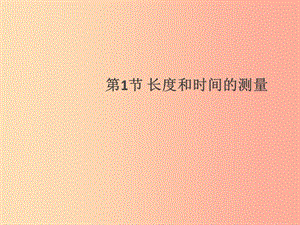 第1节 长度和时间的测量